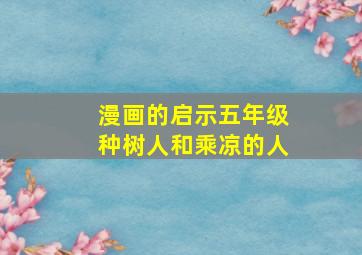 漫画的启示五年级
种树人和乘凉的人